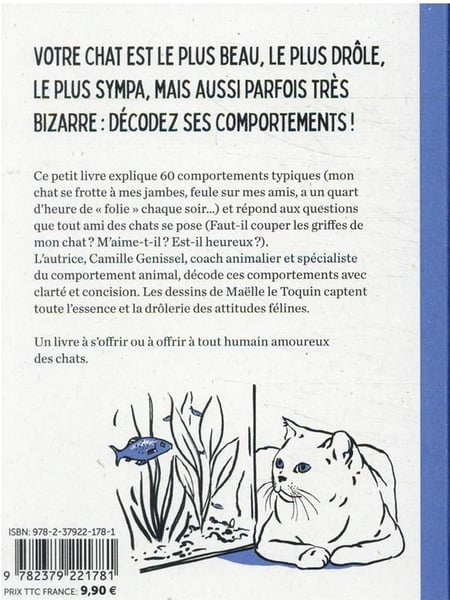 VOTRE CHAT EST LE PLUS BEAU, LE PLUS DRÔLE, LE PLUS SYMPA, MAIS AUSSI PARFOIS TRÈS BIZARRE : DÉCODEZ SES COMPORTEMENTS !

Ce petit livre explique 60 comportements typiques (mon chat se frotte à mes jambes, feule sur mes amis, a un quart d'heure de « folie » chaque soir...) et répond aux questions que tout ami des chats se pose (Faut-il couper les griffes de mon chat ? M'aime-t-il ? Est-il heureux ?).
L'autrice, Camille Genissel, coach animalier et spécialiste du comportement animal, décode ces comportements avec clarté et concision. Les dessins de Maëlle le Toquin captent toute l'essence et la drôlerie des attitudes félines.

Un livre à s'offrir ou à offrir à tout humain amoureux des chats.

ISBN: 978-2-37922-178-1

9 782379 221781

PRIX TTC FRANCE: 9,90 €